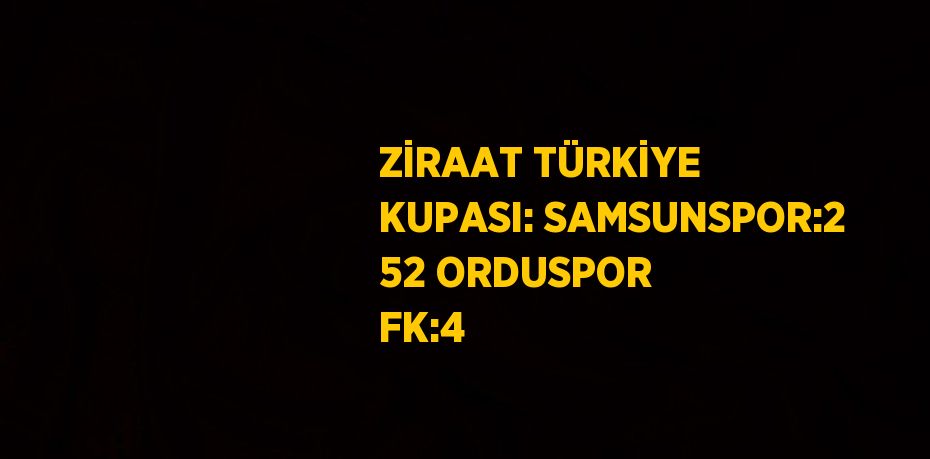 ZİRAAT TÜRKİYE KUPASI: SAMSUNSPOR:2 52 ORDUSPOR FK:4